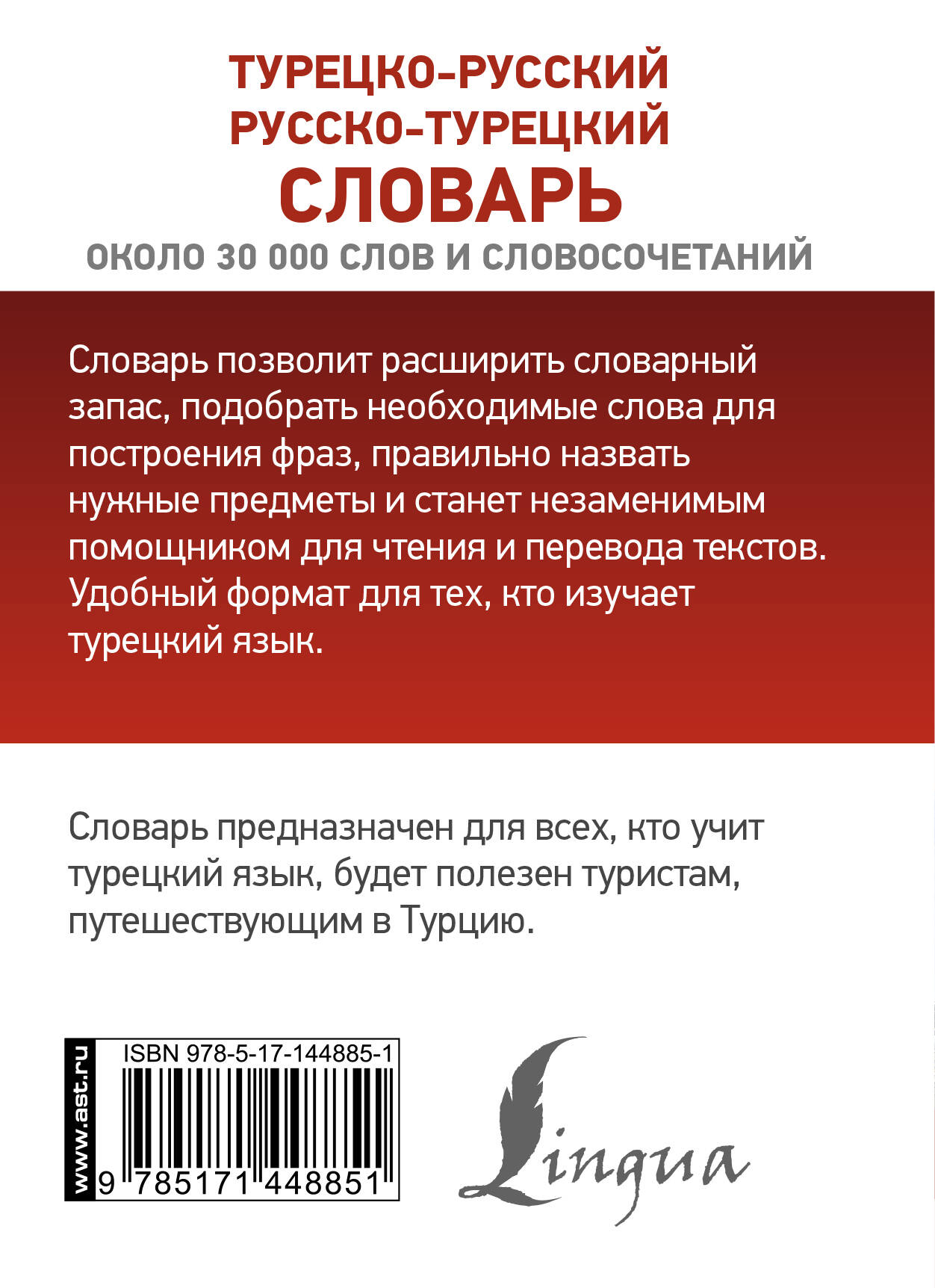 ТУРЕЦКО-РУССКИЙ
РУССКО-ТУРЕЦКИЙ
СЛОВАРЬ
ОКОЛО 30 000 СЛОВ И СЛОВОСОЧЕТАНИЙ

Словарь позволит расширить словарный запас, подобрать необходимые слова для построения фраз, правильно назвать нужные предметы и станет незаменимым помощником для чтения и перевода текстов. Удобный формат для тех, кто изучает турецкий язык.

Словарь предназначен для всех, кто учит турецкий язык, будет полезен туристам, путешествующим в Турцию.

www.ast.ru
ISBN 978-5-17-144885-1
9 785171 448851

Lingua